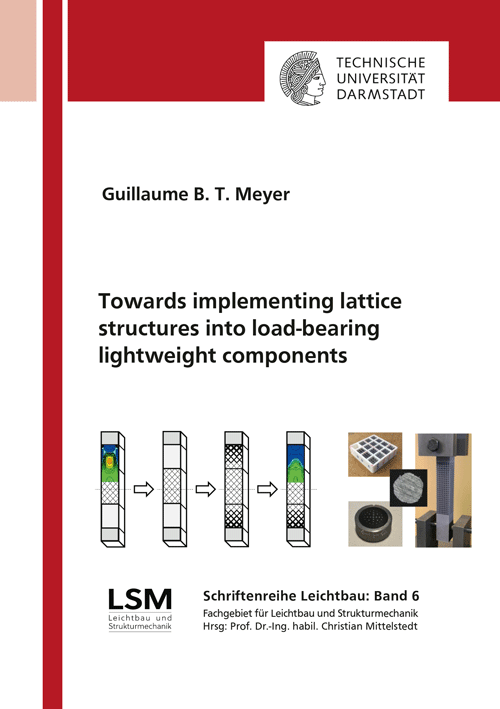 TECHNISCHE
UNIVERSITÄT
DARMSTADT

Guillaume B. T. Meyer

Towards implementing lattice structures into load-bearing lightweight components

LSM
Leichtbau und
Strukturmechanik

Schriftenreihe Leichtbau: Band 6
Fachgebiet für Leichtbau und Strukturmechanik
Hrsg: Prof. Dr.-Ing. habil. Christian Mittelstedt